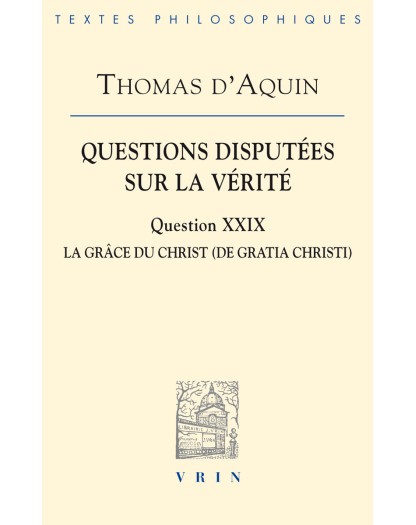 TEXTES PHILOSOPHIQUES

THOMAS D'AQUIN

QUESTIONS DISPUTÉES SUR LA VÉRITÉ

Question XXIX

LA GRÂCE DU CHRIST (DE GRATIA CHRISTI)

VRIN